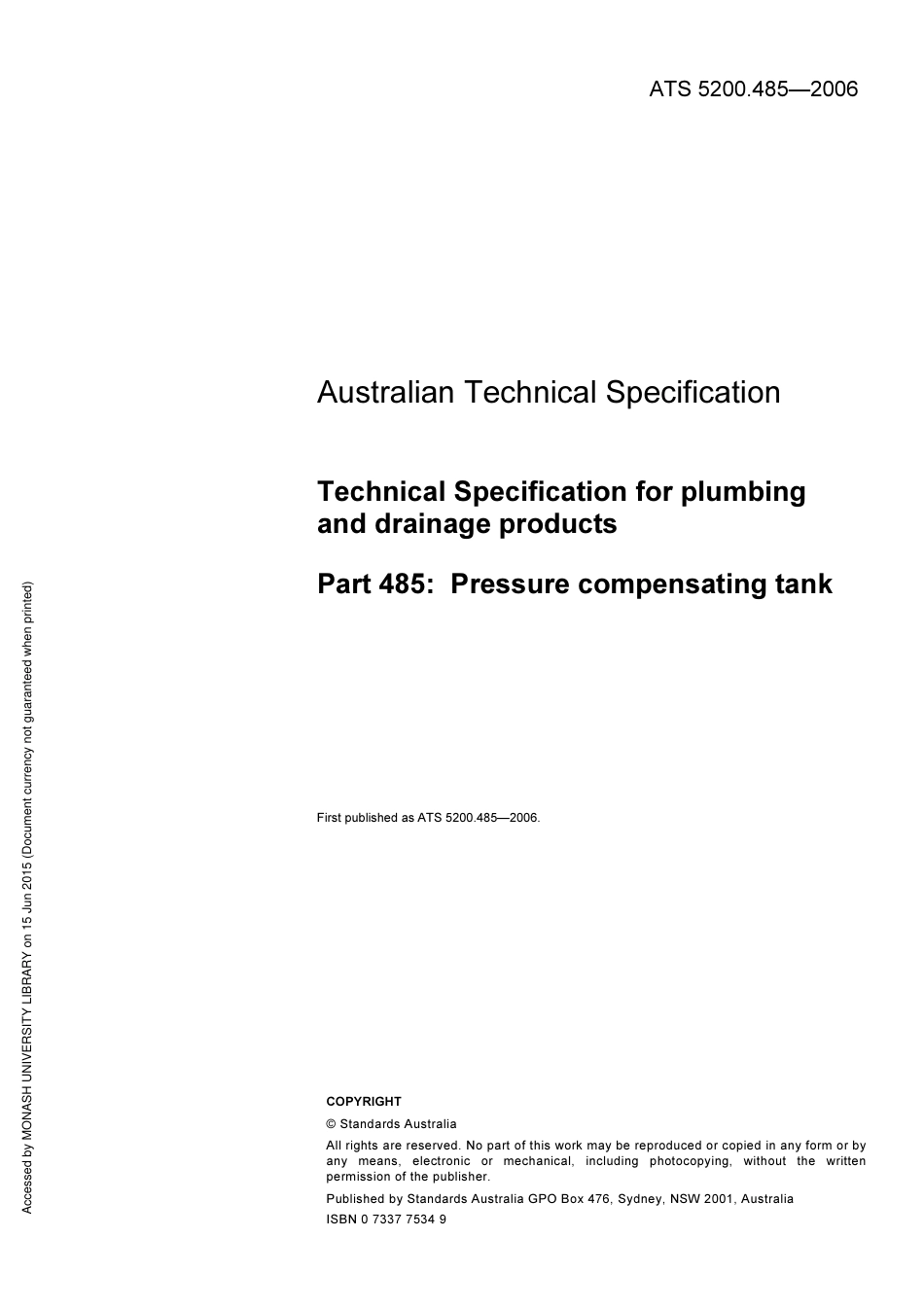 ATS 5200.485—2006

Australian Technical Specification

Technical Specification for plumbing and drainage products

Part 485: Pressure compensating tank

First published as ATS 5200.485—2006.

COPYRIGHT

© Standards Australia

All rights are reserved. No part of this work may be reproduced or copied in any form or by any means, electronic or mechanical, including photocopying, without the written permission of the publisher.

Published by Standards Australia GPO Box 476, Sydney, NSW 2001, Australia

ISBN 0 7337 7534 9

Accessed by MONASH UNIVERSITY LIBRARY on 15 Jun 2015 (Document currency not guaranteed when printed)